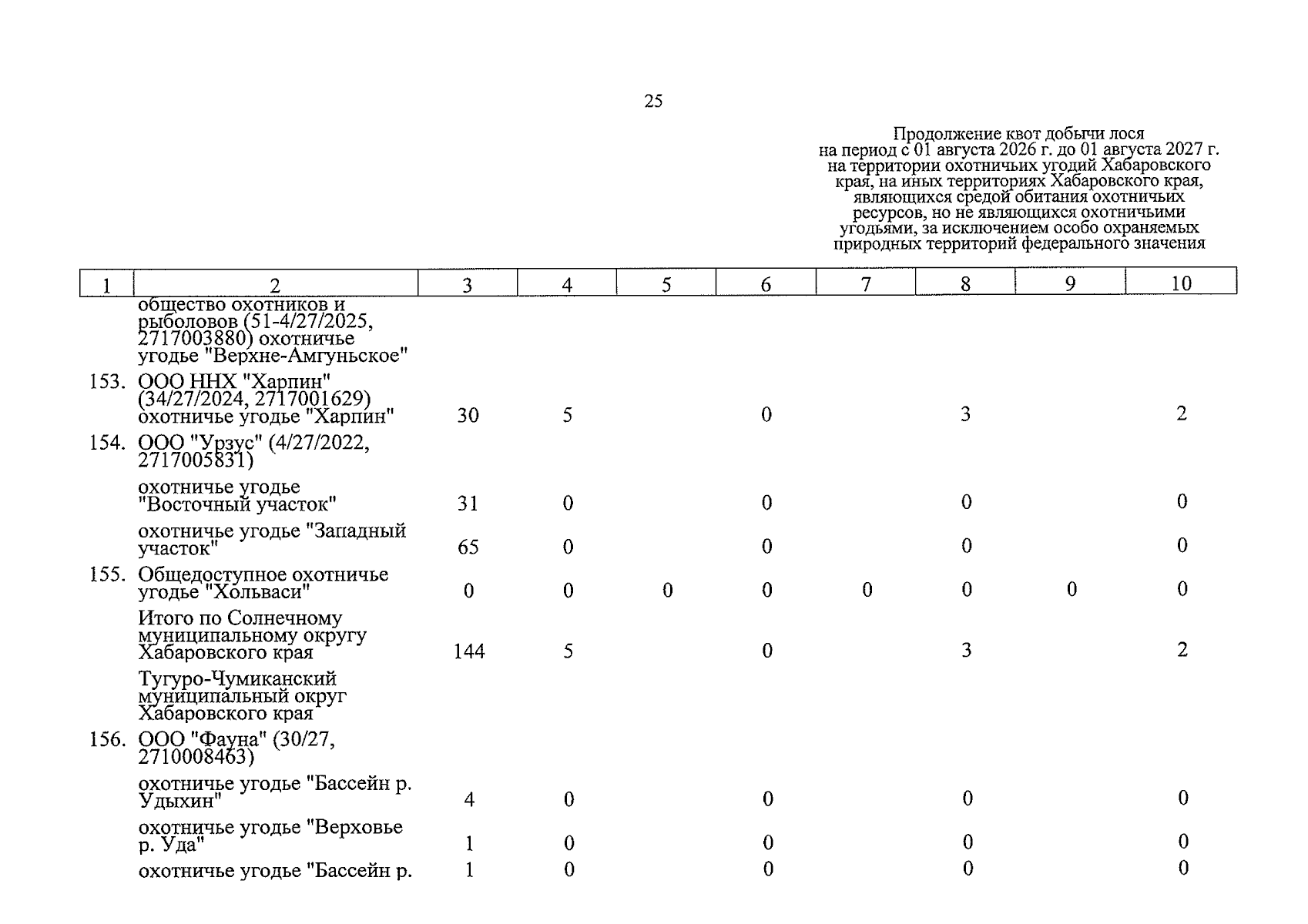 25

Продолжение квот добычи лося на период с 01 августа 2026 г. до 01 августа 2027 г. на территории охотничьих угодий Хабаровского края, на иных территориях Хабаровского края, являющихся средой обитания охотничьих ресурсов, но не являющихся охотничьими угодьями, за исключением особо охраняемых природных территорий федерального значения

| 1 | 2 | 3 | 4 | 5 | 6 | 7 | 8 | 9 | 10 |
|---|---|---|---|---|---|---|---|---|---|
| | общество охотников и рыболовов (51-4/27/2025, 2717003880) охотничье угодье "Верхне-Амгуньское" | | | | | | | | |
| 153. | ООО ННХ "Харпин" (34/27/2024, 2717001629) охотничье угодье "Харпин" | 30 | 5 | | 0 | | 3 | | 2 |
| 154. | ООО "Урзус" (4/27/2022, 2717005831) | | | | | | | | |
| | охотничье угодье "Восточный участок" | 31 | 0 | | 0 | | 0 | | 0 |
| | охотничье угодье "Западный участок" | 65 | 0 | | 0 | | 0 | | 0 |
| 155. | Общедоступное охотничье угодье "Хольваси" | 0 | 0 | 0 | 0 | 0 | 0 | 0 | 0 |
| | Итого по Солнечному муниципальному округу Хабаровского края | 144 | 5 | | 0 | | 3 | | 2 |
| | Тугуро-Чумиканский муниципальный округ Хабаровского края | | | | | | | | |
| 156. | ООО "Фауна" (30/27, 2710008463) | | | | | | | | |
| | охотничье угодье "Бассейн р. Удыхин" | 4 | 0 | | 0 | | 0 | | 0 |
| | охотничье угодье "Верховье р. Уда" | 1 | 0 | | 0 | | 0 | | 0 |
| | охотничье угодье "Бассейн р. | 1 | 0 | | 0 | | 0 | | 0 |